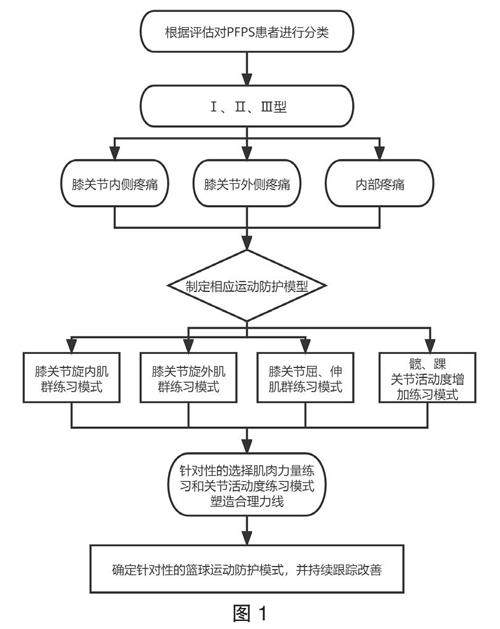 根据评估对PFPS患者进行分类

Ⅰ、Ⅱ、Ⅲ型

膝关节内侧疼痛

膝关节外侧疼痛

内部疼痛

制定相应运动防护模型

膝关节旋内肌群练习模式

膝关节旋外肌群练习模式

膝关节屈、伸肌群练习模式

髋、踝关节活动度增加练习模式

针对性的选择肌肉力量练习和关节活动度练习模式塑造合理力线

确定针对性的篮球运动防护模式，并持续跟踪改善

图 1